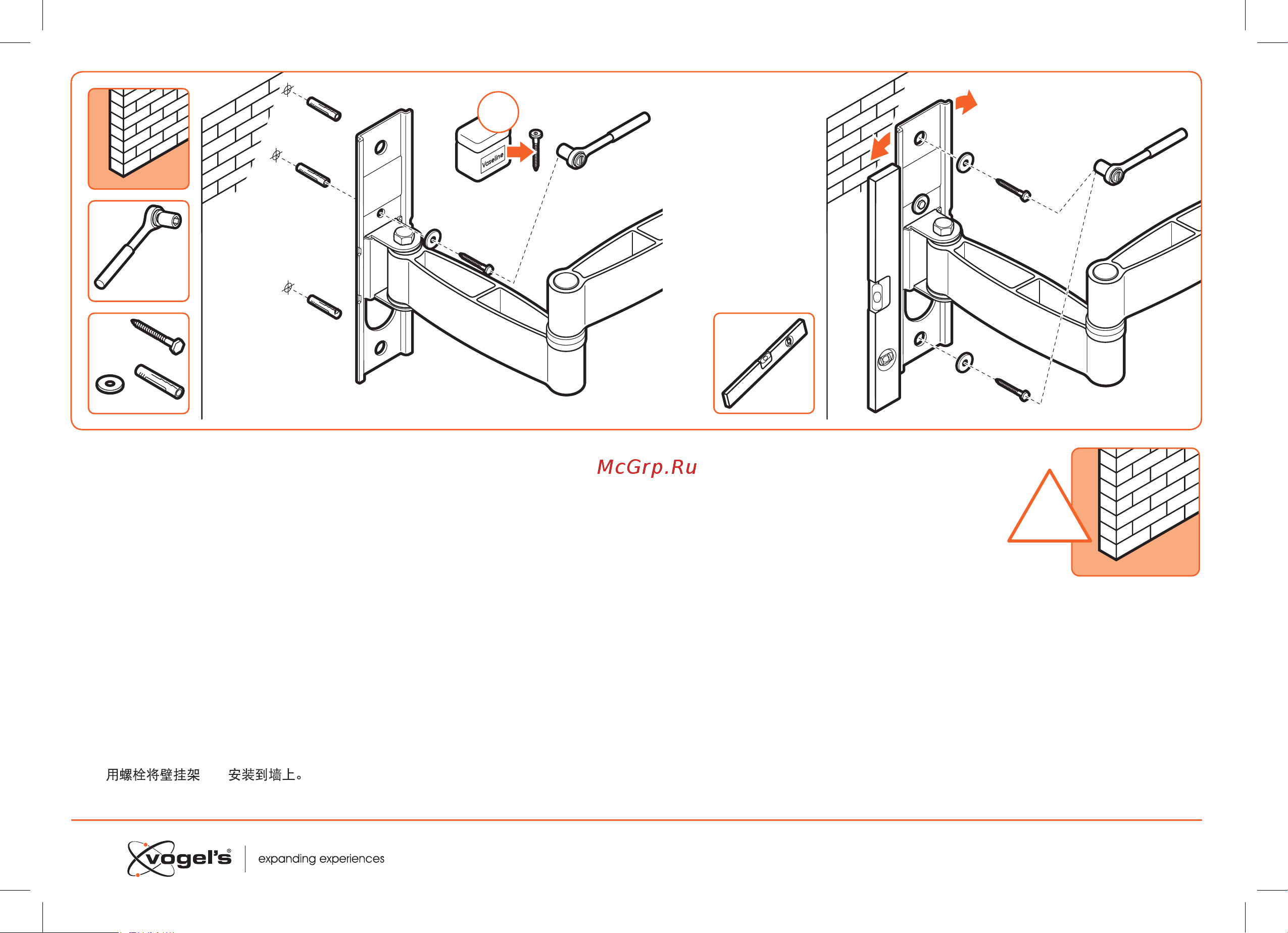 Vaseline

McGrp.Ru

用螺栓将壁挂架 安装到墙上。

vogel's® expanding experiences